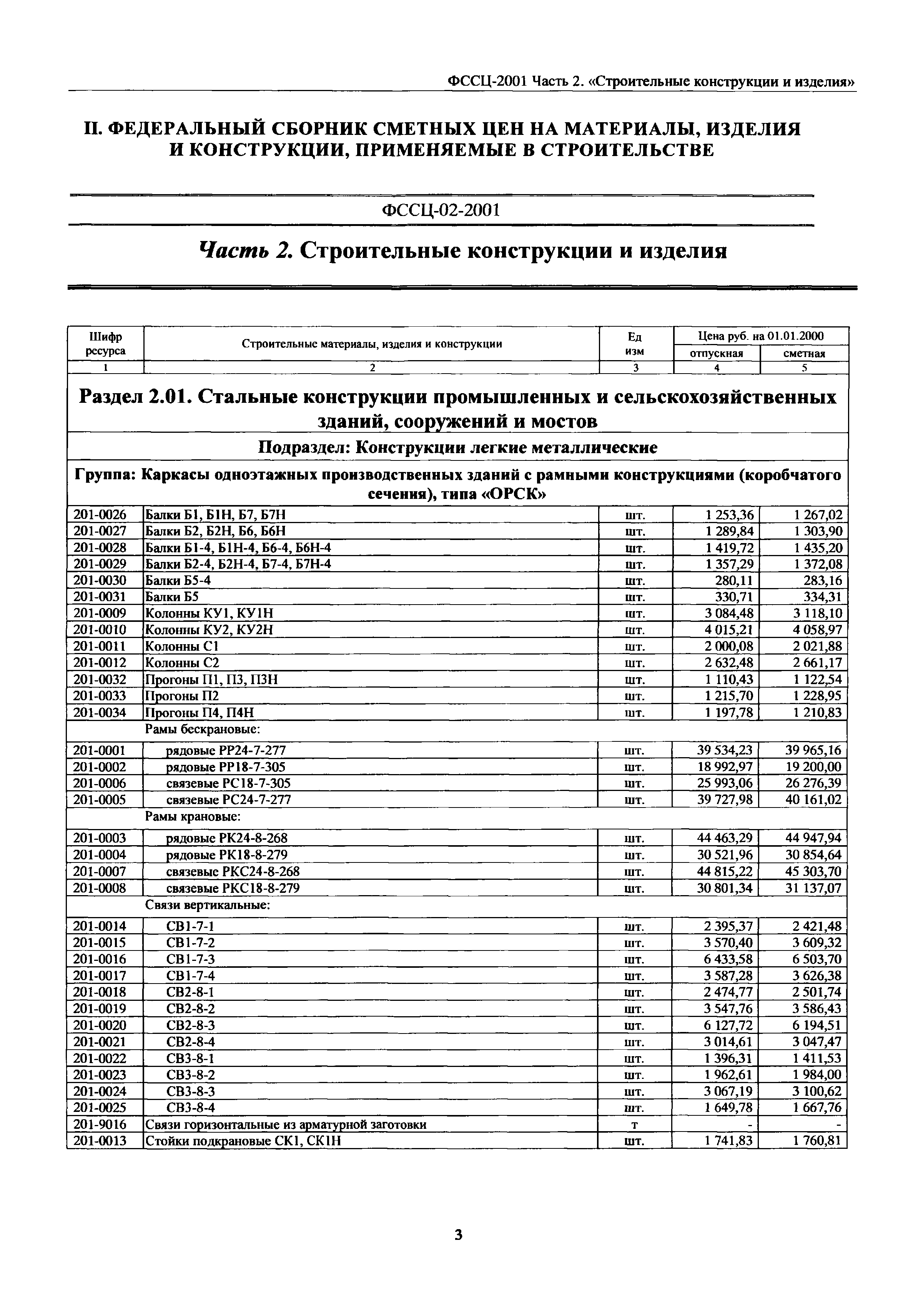 ФССЦ-2001 Часть 2. «Строительные конструкции и изделия»

II. ФЕДЕРАЛЬНЫЙ СБОРНИК СМЕТНЫХ ЦЕН НА МАТЕРИАЛЫ, ИЗДЕЛИЯ И КОНСТРУКЦИИ, ПРИМЕНЯЕМЫЕ В СТРОИТЕЛЬСТВЕ

ФССЦ-02-2001

Часть 2. Строительные конструкции и изделия

| Шифр ресурса | Строительные материалы, изделия и конструкции | Ед изм | Цена руб. на 01.01.2000 отпускная | Цена руб. на 01.01.2000 сметная |
|---|---|---|---|---|
| 1 | 2 | 3 | 4 | 5 |
| Раздел 2.01. Стальные конструкции промышленных и сельскохозяйственных зданий, сооружений и мостов | | | | |
| Подраздел: Конструкции легкие металлические | | | | |
| Группа: Каркасы одноэтажных производственных зданий с рамными конструкциями (коробчатого сечения), типа «ОРСК» | | | | |
| 201-0026 | Балки Б1, Б1Н, Б7, Б7Н | шт. | 1 253,36 | 1 267,02 |
| 201-0027 | Балки Б2, Б2Н, Б6, Б6Н | шт. | 1 289,84 | 1 303,90 |
| 201-0028 | Балки Б1-4, Б1Н-4, Б6-4, Б6Н-4 | шт. | 1 419,72 | 1 435,20 |
| 201-0029 | Балки Б2-4, Б2Н-4, Б7-4, Б7Н-4 | шт. | 1 357,29 | 1 372,08 |
| 201-0030 | Балки Б5-4 | шт. | 280,11 | 283,16 |
| 201-0031 | Балки Б5 | шт. | 330,71 | 334,31 |
| 201-0009 | Колонны КУ1, КУ1Н | шт. | 3 084,48 | 3 118,10 |
| 201-0010 | Колонны КУ2, КУ2Н | шт. | 4 015,21 | 4 058,97 |
| 201-0011 | Колонны С1 | шт. | 2 000,08 | 2 021,88 |
| 201-0012 | Колонны С2 | шт. | 2 632,48 | 2 661,17 |
| 201-0032 | Прогоны П1, П3, П3Н | шт. | 1 110,43 | 1 122,54 |
| 201-0033 | Прогоны П2 | шт. | 1 215,70 | 1 228,95 |
| 201-0034 | Прогоны П4, П4Н | шт. | 1 197,78 | 1 210,83 |
| | Рамы бескрановые: | | | |
| 201-0001 | рядовые РР24-7-277 | шт. | 39 534,23 | 39 965,16 |
| 201-0002 | рядовые РР18-7-305 | шт. | 18 992,97 | 19 200,00 |
| 201-0006 | связевые РС18-7-305 | шт. | 25 993,06 | 26 276,39 |
| 201-0005 | связевые РС24-7-277 | шт. | 39 727,98 | 40 161,02 |
| | Рамы крановые: | | | |
| 201-0003 | рядовые РК24-8-268 | шт. | 44 463,29 | 44 947,94 |
| 201-0004 | рядовые РК18-8-279 | шт. | 30 521,96 | 30 854,64 |
| 201-0007 | связевые РКС24-8-268 | шт. | 44 815,22 | 45 303,70 |
| 201-0008 | связевые РКС18-8-279 | шт. | 30 801,34 | 31 137,07 |
| | Связи вертикальные: | | | |
| 201-0014 | СВ1-7-1 | шт. | 2 395,37 | 2 421,48 |
| 201-0015 | СВ1-7-2 | шт. | 3 570,40 | 3 609,32 |
| 201-0016 | СВ1-7-3 | шт. | 6 433,58 | 6 503,70 |
| 201-0017 | СВ1-7-4 | шт. | 3 587,28 | 3 626,38 |
| 201-0018 | СВ2-8-1 | шт. | 2 474,77 | 2 501,74 |
| 201-0019 | СВ2-8-2 | шт. | 3 547,76 | 3 586,43 |
| 201-0020 | СВ2-8-3 | шт. | 6 127,72 | 6 194,51 |
| 201-0021 | СВ2-8-4 | шт. | 3 014,61 | 3 047,47 |
| 201-0022 | СВ3-8-1 | шт. | 1 396,31 | 1 411,53 |
| 201-0023 | СВ3-8-2 | шт. | 1 962,61 | 1 984,00 |
| 201-0024 | СВ3-8-3 | шт. | 3 067,19 | 3 100,62 |
| 201-0025 | СВ3-8-4 | шт. | 1 649,78 | 1 667,76 |
| 201-9016 | Связи горизонтальные из арматурной заготовки | т | - | - |
| 201-0013 | Стойки подкрановые СК1, СК1Н | шт. | 1 741,83 | 1 760,81 |

3